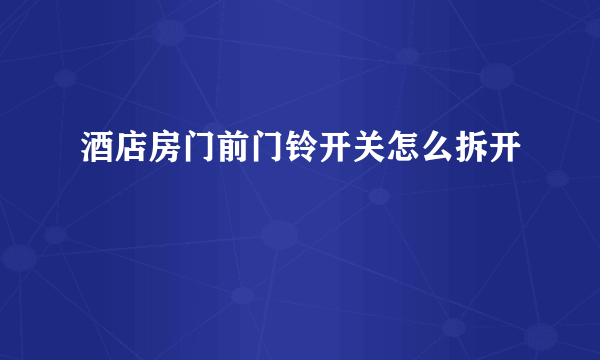 酒店房门前门铃开关怎么拆开